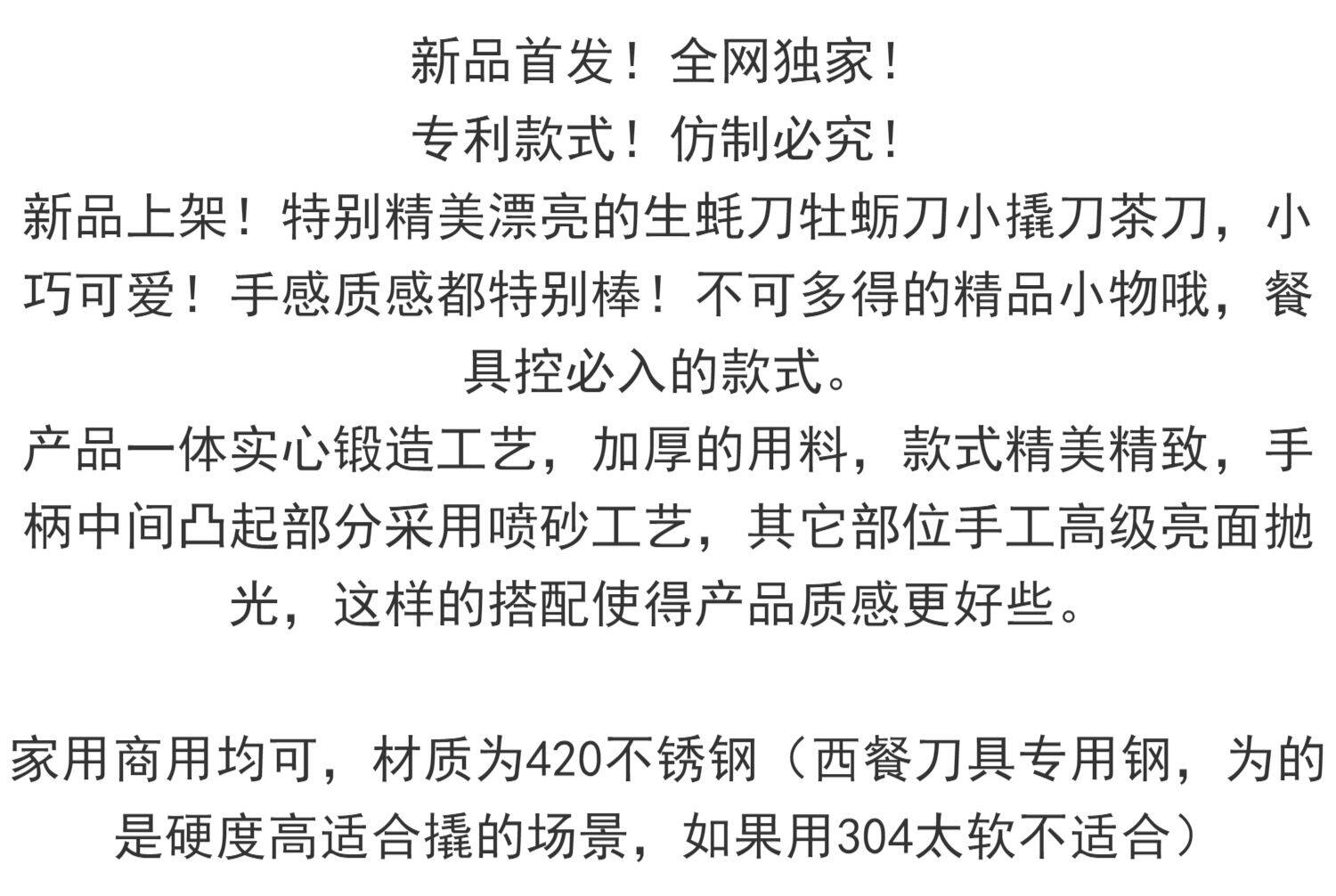 新品首发！全网独家！
专利款式！仿制必究！
新品上架！特别精美漂亮的生蚝刀牡蛎刀小撬刀茶刀，小巧可爱！手感质感都特别棒！不可多得的精品小物哦，餐具控必入的款式。
产品一体实心锻造工艺，加厚的用料，款式精美精致，手柄中间凸起部分采用喷砂工艺，其它部位手工高级亮面抛光，这样的搭配使得产品质感更好些。

家用商用均可，材质为420不锈钢（西餐刀具专用钢，为的是硬度高适合撬的场景，如果用304太软不适合）